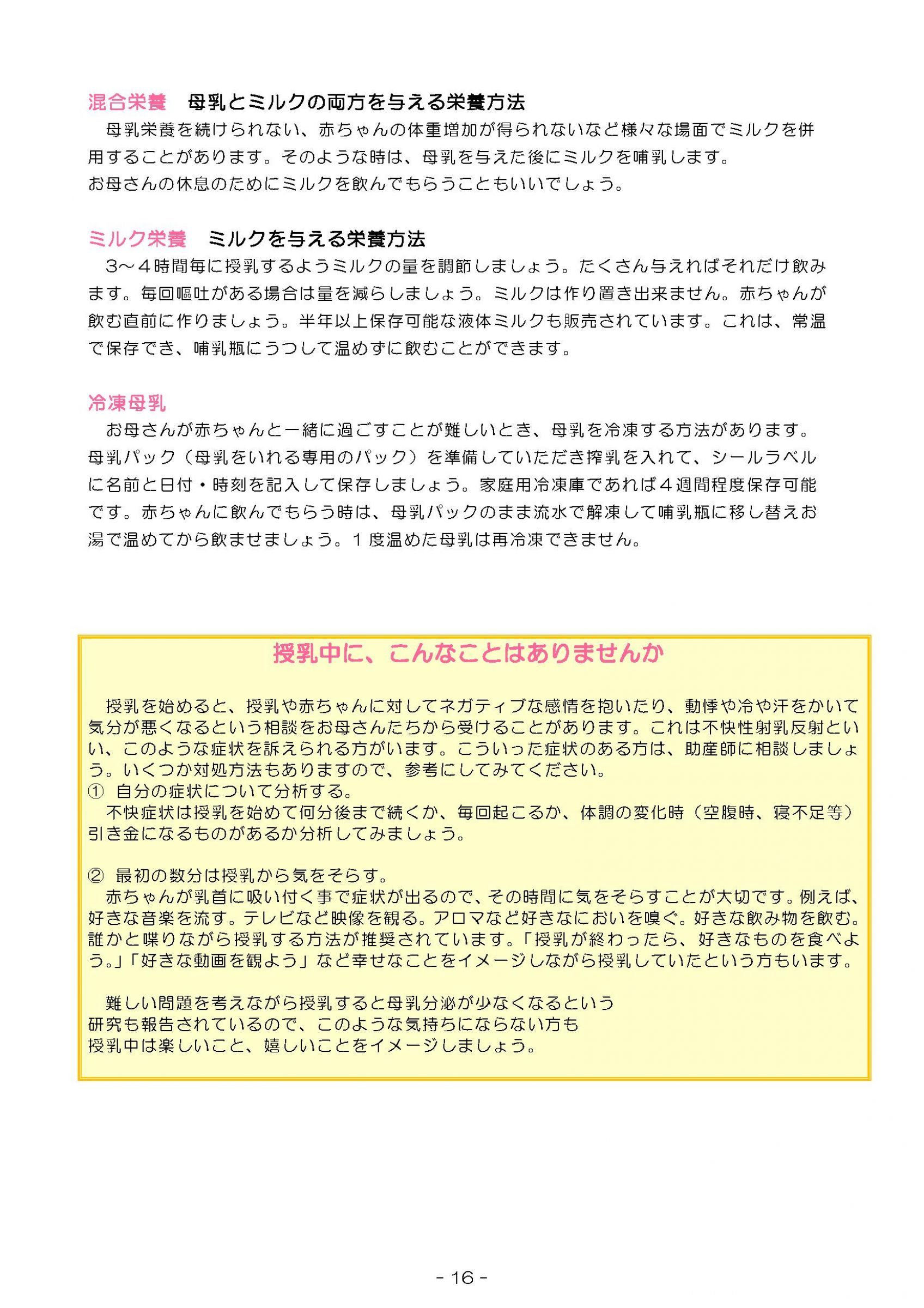 混合栄養　母乳とミルクの両方を与える栄養方法
　母乳栄養を続けられない、赤ちゃんの体重増加が得られないなど様々な場面でミルクを併用することがあります。そのような時は、母乳を与えた後にミルクを哺乳します。
お母さんの休息のためにミルクを飲んでもらうこともいいでしょう。

ミルク栄養　ミルクを与える栄養方法
　3～４時間毎に授乳するようミルクの量を調節しましょう。たくさん与えればそれだけ飲みます。毎回嘔吐がある場合は量を減らしましょう。ミルクは作り置き出来ません。赤ちゃんが飲む直前に作りましょう。半年以上保存可能な液体ミルクも販売されています。これは、常温で保存でき、哺乳瓶にうつして温めずに飲むことができます。

冷凍母乳
　お母さんが赤ちゃんと一緒に過ごすことが難しいとき、母乳を冷凍する方法があります。母乳パック（母乳をいれる専用のパック）を準備していただき搾乳を入れて、シールラベルに名前と日付・時刻を記入して保存しましょう。家庭用冷凍庫であれば４週間程度保存可能です。赤ちゃんに飲んでもらう時は、母乳パックのまま流水で解凍して哺乳瓶に移し替えお湯で温めてから飲ませましょう。１度温めた母乳は再冷凍できません。

授乳中に、こんなことはありませんか

　授乳を始めると、授乳や赤ちゃんに対してネガティブな感情を抱いたり、動悸や冷や汗をかいて気分が悪くなるという相談をお母さんたちから受けることがあります。これは不快性射乳反射といい、このような症状を訴えられる方がいます。こういった症状のある方は、助産師に相談しましょう。いくつか対処方法もありますので、参考にしてみてください。
①　自分の症状について分析する。
　不快症状は授乳を始めて何分後まで続くか、毎回起こるか、体調の変化時（空腹時、寝不足等）引き金になるものがあるか分析してみましょう。

②　最初の数分は授乳から気をそらす。
　赤ちゃんが乳首に吸い付く事で症状が出るので、その時間に気をそらすことが大切です。例えば、好きな音楽を流す。テレビなど映像を観る。アロマなど好きなにおいを嗅ぐ。好きな飲み物を飲む。誰かと喋りながら授乳する方法が推奨されています。「授乳が終わったら、好きなものを食べよう。」「好きな動画を観よう」など幸せなことをイメージしながら授乳していたという方もいます。

　難しい問題を考えながら授乳すると母乳分泌が少なくなるという
研究も報告されているので、このような気持ちにならない方も
授乳中は楽しいこと、嬉しいことをイメージしましょう。

- 16 -